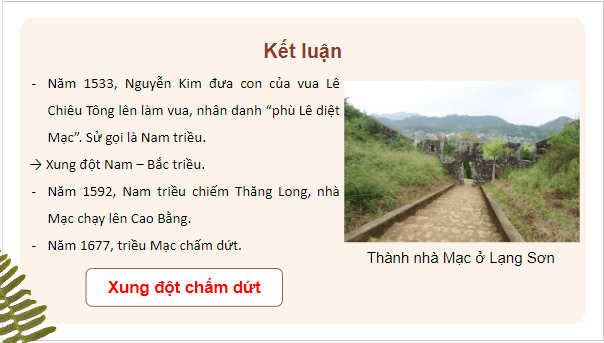 Kết luận

- Năm 1533, Nguyễn Kim đưa con của vua Lê Chiêu Tông lên làm vua, nhân danh “phù Lê diệt Mạc”. Sử gọi là Nam triều.

→ Xung đột Nam – Bắc triều.

- Năm 1592, Nam triều chiếm Thăng Long, nhà Mạc chạy lên Cao Bằng.

- Năm 1677, triều Mạc chấm dứt.

Xung đột chấm dứt

Thành nhà Mạc ở Lạng Sơn